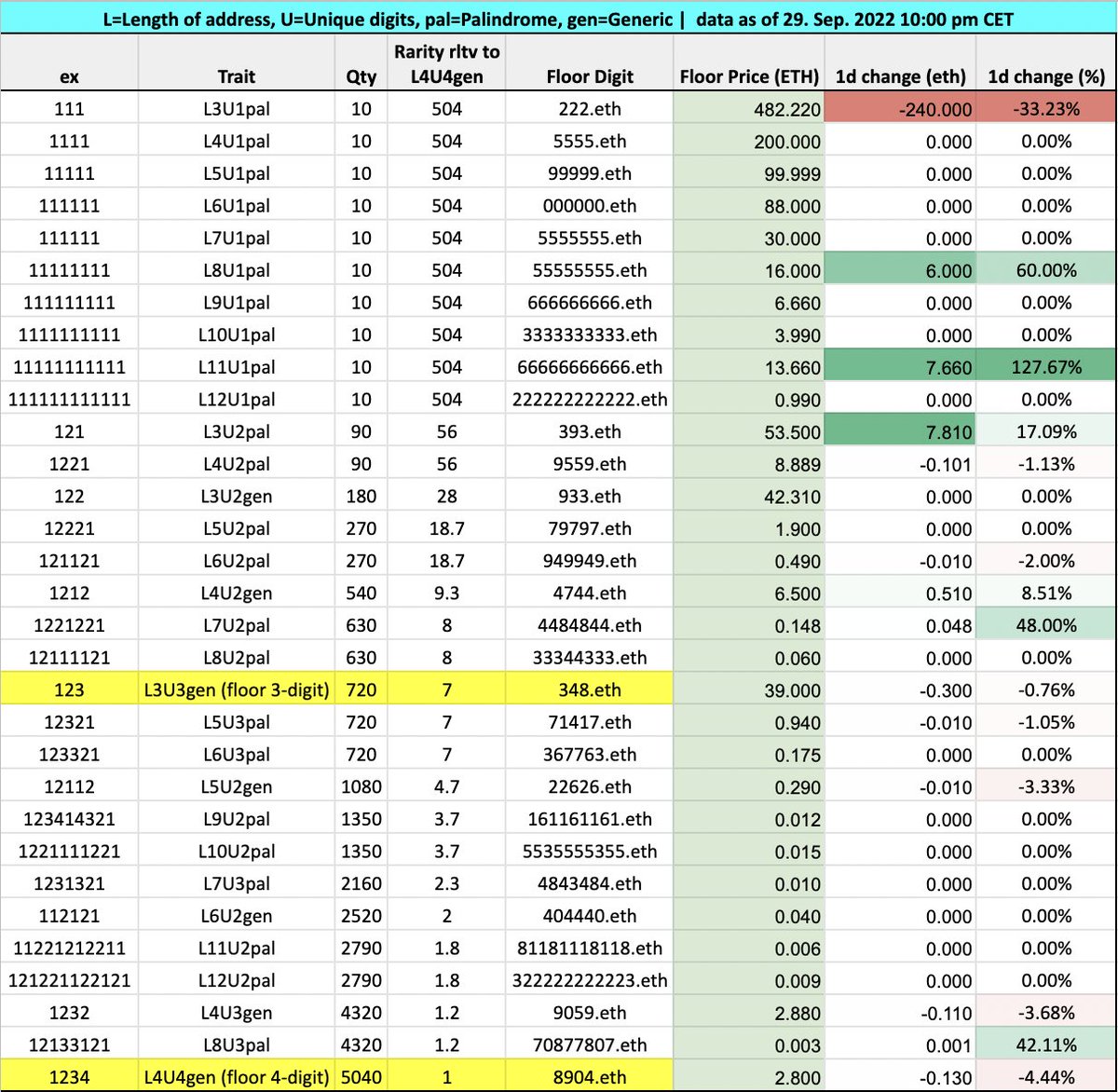 L=Length of address, U=Unique digits, pal=Palindrome, gen=Generic | data as of 29. Sep. 2022 10:00 pm CET

| ex | Trait | Qty | Rarity rltv to L4U4gen | Floor Digit | Floor Price (ETH) | 1d change (eth) | 1d change (%) |
|---|---|---|---|---|---|---|---|
| 111 | L3U1pal | 10 | 504 | 222.eth | 482.220 | -240.000 | -33.23% |
| 1111 | L4U1pal | 10 | 504 | 5555.eth | 200.000 | 0.000 | 0.00% |
| 11111 | L5U1pal | 10 | 504 | 99999.eth | 99.999 | 0.000 | 0.00% |
| 111111 | L6U1pal | 10 | 504 | 000000.eth | 88.000 | 0.000 | 0.00% |
| 111111 | L7U1pal | 10 | 504 | 5555555.eth | 30.000 | 0.000 | 0.00% |
| 11111111 | L8U1pal | 10 | 504 | 55555555.eth | 16.000 | 6.000 | 60.00% |
| 111111111 | L9U1pal | 10 | 504 | 666666666.eth | 6.660 | 0.000 | 0.00% |
| 1111111111 | L10U1pal | 10 | 504 | 3333333333.eth | 3.990 | 0.000 | 0.00% |
| 11111111111 | L11U1pal | 10 | 504 | 66666666666.eth | 13.660 | 7.660 | 127.67% |
| 111111111111 | L12U1pal | 10 | 504 | 222222222222.eth | 0.990 | 0.000 | 0.00% |
| 121 | L3U2pal | 90 | 56 | 393.eth | 53.500 | 7.810 | 17.09% |
| 1221 | L4U2pal | 90 | 56 | 9559.eth | 8.889 | -0.101 | -1.13% |
| 122 | L3U2gen | 180 | 28 | 933.eth | 42.310 | 0.000 | 0.00% |
| 12221 | L5U2pal | 270 | 18.7 | 79797.eth | 1.900 | 0.000 | 0.00% |
| 121121 | L6U2pal | 270 | 18.7 | 949949.eth | 0.490 | -0.010 | -2.00% |
| 1212 | L4U2gen | 540 | 9.3 | 4744.eth | 6.500 | 0.510 | 8.51% |
| 1221221 | L7U2pal | 630 | 8 | 4484844.eth | 0.148 | 0.048 | 48.00% |
| 12111121 | L8U2pal | 630 | 8 | 33344333.eth | 0.060 | 0.000 | 0.00% |
| 123 | L3U3gen (floor 3-digit) | 720 | 7 | 348.eth | 39.000 | -0.300 | -0.76% |
| 12321 | L5U3pal | 720 | 7 | 71417.eth | 0.940 | -0.010 | -1.05% |
| 123321 | L6U3pal | 720 | 7 | 367763.eth | 0.175 | 0.000 | 0.00% |
| 12112 | L5U2gen | 1080 | 4.7 | 22626.eth | 0.290 | -0.010 | -3.33% |
| 123414321 | L9U2pal | 1350 | 3.7 | 161161161.eth | 0.012 | 0.000 | 0.00% |
| 1221111221 | L10U2pal | 1350 | 3.7 | 5535555355.eth | 0.015 | 0.000 | 0.00% |
| 1231321 | L7U3pal | 2160 | 2.3 | 4843484.eth | 0.010 | 0.000 | 0.00% |
| 112121 | L6U2gen | 2520 | 2 | 404440.eth | 0.040 | 0.000 | 0.00% |
| 11221212211 | L11U2pal | 2790 | 1.8 | 81181118118.eth | 0.006 | 0.000 | 0.00% |
| 121221122121 | L12U2pal | 2790 | 1.8 | 322222222223.eth | 0.009 | 0.000 | 0.00% |
| 1232 | L4U3gen | 4320 | 1.2 | 9059.eth | 2.880 | -0.110 | -3.68% |
| 12133121 | L8U3pal | 4320 | 1.2 | 70877807.eth | 0.003 | 0.001 | 42.11% |
| 1234 | L4U4gen (floor 4-digit) | 5040 | 1 | 8904.eth | 2.800 | -0.130 | -4.44% |